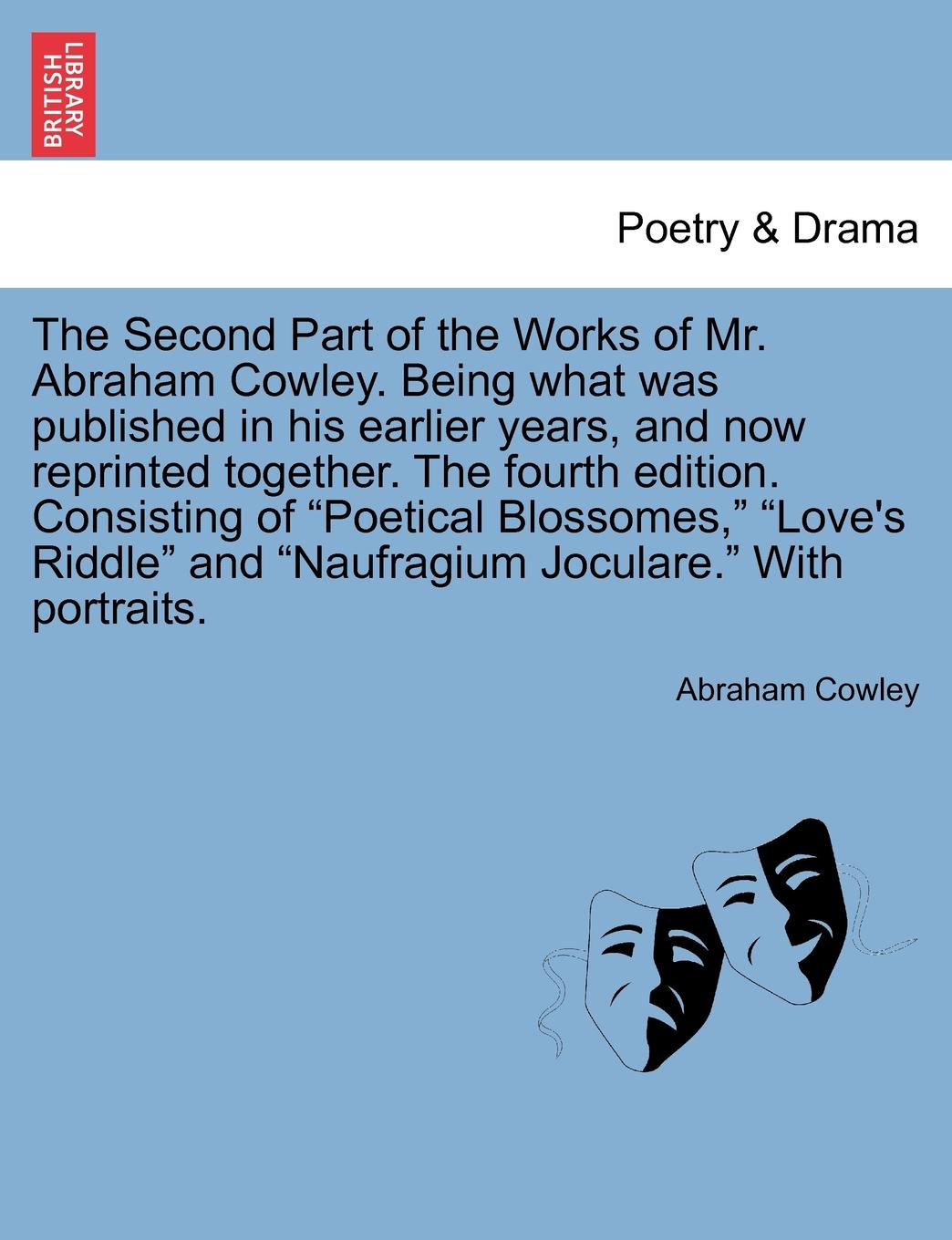 BRITISH LIBRARY

Poetry & Drama

The Second Part of the Works of Mr. Abraham Cowley. Being what was published in his earlier years, and now reprinted together. The fourth edition. Consisting of "Poetical Blossomes," "Love's Riddle" and "Naufragium Joculare." With portraits.

Abraham Cowley